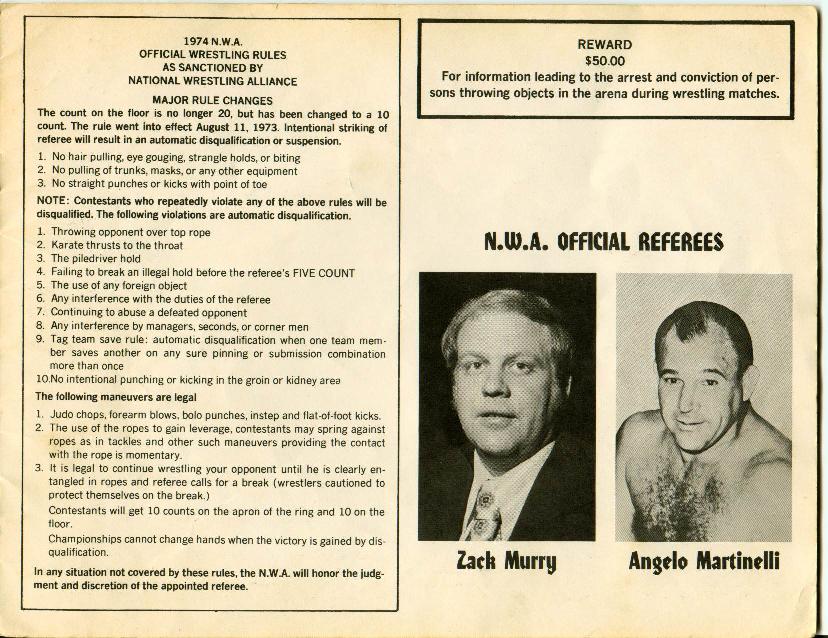 1974 N.W.A.
OFFICIAL WRESTLING RULES
AS SANCTIONED BY
NATIONAL WRESTLING ALLIANCE

MAJOR RULE CHANGES

The count on the floor is no longer 20, but has been changed to a 10 count. The rule went into effect August 11, 1973. Intentional striking of referee will result in an automatic disqualification or suspension.

1. No hair pulling, eye gouging, strangle holds, or biting
2. No pulling of trunks, masks, or any other equipment
3. No straight punches or kicks with point of toe

NOTE: Contestants who repeatedly violate any of the above rules will be disqualified. The following violations are automatic disqualification.

1. Throwing opponent over top rope
2. Karate thrusts to the throat
3. The piledriver hold
4. Failing to break an illegal hold before the referee's FIVE COUNT
5. The use of any foreign object
6. Any interference with the duties of the referee
7. Continuing to abuse a defeated opponent
8. Any interference by managers, seconds, or corner men
9. Tag team save rule: automatic disqualification when one team member saves another on any sure pinning or submission combination more than once
10.No intentional punching or kicking in the groin or kidney area

The following maneuvers are legal

1. Judo chops, forearm blows, bolo punches, instep and flat-of-foot kicks.
2. The use of the ropes to gain leverage, contestants may spring against ropes as in tackles and other such maneuvers providing the contact with the rope is momentary.
3. It is legal to continue wrestling your opponent until he is clearly entangled in ropes and referee calls for a break (wrestlers cautioned to protect themselves on the break.)
Contestants will get 10 counts on the apron of the ring and 10 on the floor.
Championships cannot change hands when the victory is gained by disqualification.

In any situation not covered by these rules, the N.W.A. will honor the judgment and discretion of the appointed referee.

REWARD
$50.00
For information leading to the arrest and conviction of persons throwing objects in the arena during wrestling matches.

N.W.A. OFFICIAL REFEREES

Zack Murry

Angelo Martinelli